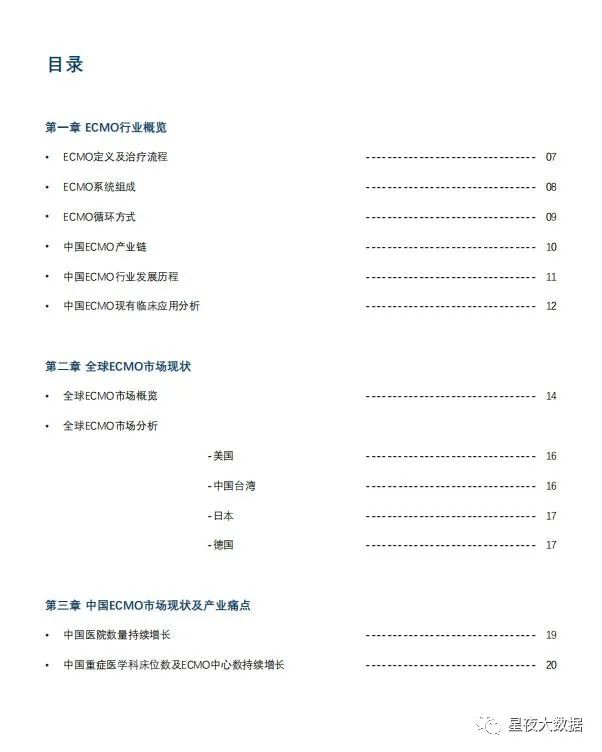 目录

第一章 ECMO行业概览

• ECMO定义及治疗流程 ------------------------------ 07

• ECMO系统组成 ------------------------------ 08

• ECMO循环方式 ------------------------------ 09

• 中国ECMO产业链 ------------------------------ 10

• 中国ECMO行业发展历程 ------------------------------ 11

• 中国ECMO现有临床应用分析 ------------------------------ 12

第二章 全球ECMO市场现状

• 全球ECMO市场概览 ------------------------------ 14

• 全球ECMO市场分析

-美国 ------------------------------ 16

-中国台湾 ------------------------------ 16

-日本 ------------------------------ 17

-德国 ------------------------------ 17

第三章 中国ECMO市场现状及产业痛点

• 中国医院数量持续增长 ------------------------------ 19

• 中国重症医学科床位数及ECMO中心数持续增长 ------------------------------ 20

星夜大数据